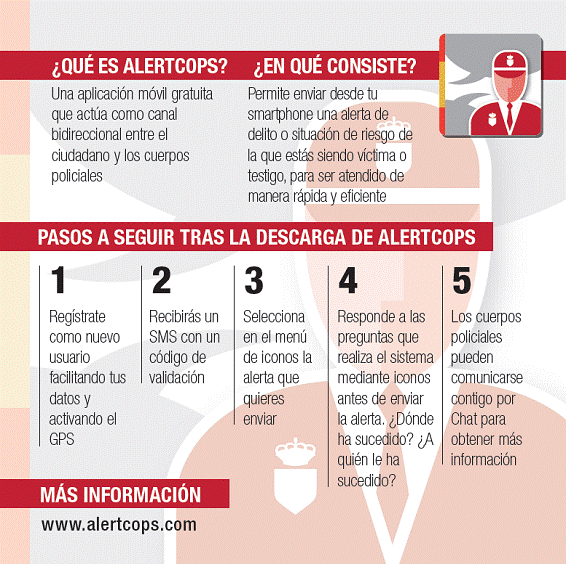 ¿QUÉ ES ALERTCOPS?

Una aplicación móvil gratuita que actúa como canal bidireccional entre el ciudadano y los cuerpos policiales

¿EN QUÉ CONSISTE?

Permite enviar desde tu smartphone una alerta de delito o situación de riesgo de la que estás siendo víctima o testigo, para ser atendido de manera rápida y eficiente

PASOS A SEGUIR TRAS LA DESCARGA DE ALERTCOPS

1
Regístrate como nuevo usuario facilitando tus datos y activando el GPS

2
Recibirás un SMS con un código de validación

3
Selecciona en el menú de iconos la alerta que quieres enviar

4
Responde a las preguntas que realiza el sistema mediante iconos antes de enviar la alerta. ¿Dónde ha sucedido? ¿A quién le ha sucedido?

5
Los cuerpos policiales pueden comunicarse contigo por Chat para obtener más información

MÁS INFORMACIÓN
www.alertcops.com